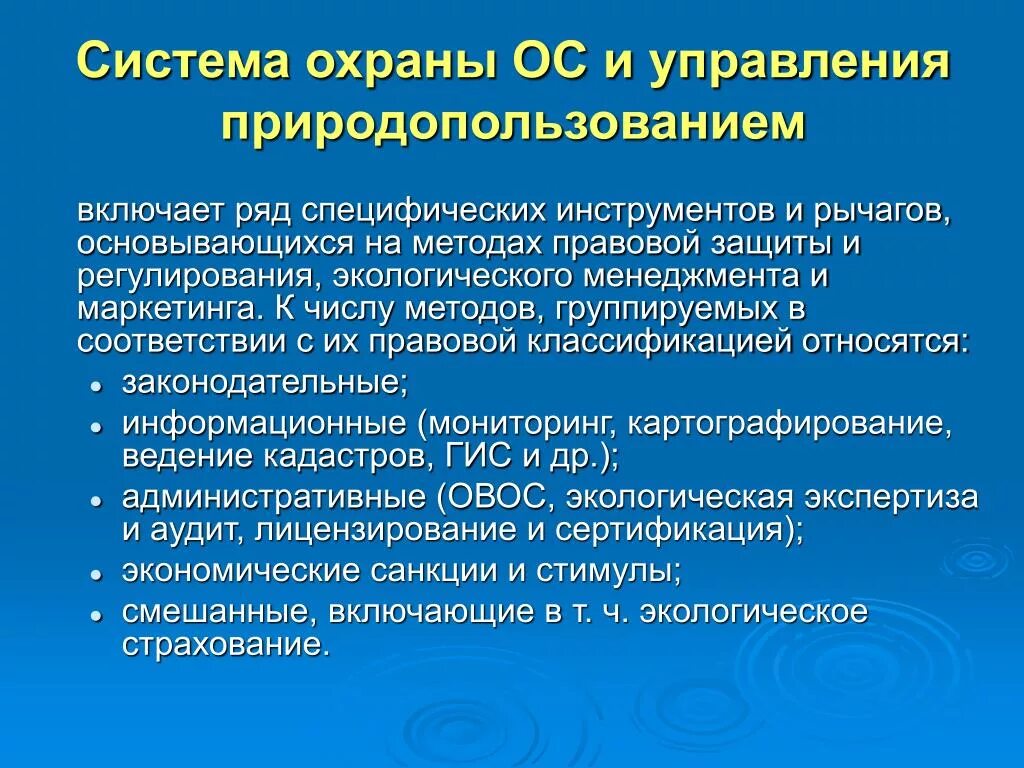 Система охраны ОС и управления природопользованием

включает ряд специфических инструментов и рычагов, основывающихся на методах правовой защиты и регулирования, экологического менеджмента и маркетинга. К числу методов, группируемых в соответствии с их правовой классификацией относятся:

- законодательные;
- информационные (мониторинг, картографирование, ведение кадастров, ГИС и др.);
- административные (ОВОС, экологическая экспертиза и аудит, лицензирование и сертификация);
- экономические санкции и стимулы;
- смешанные, включающие в т. ч. экологическое страхование.